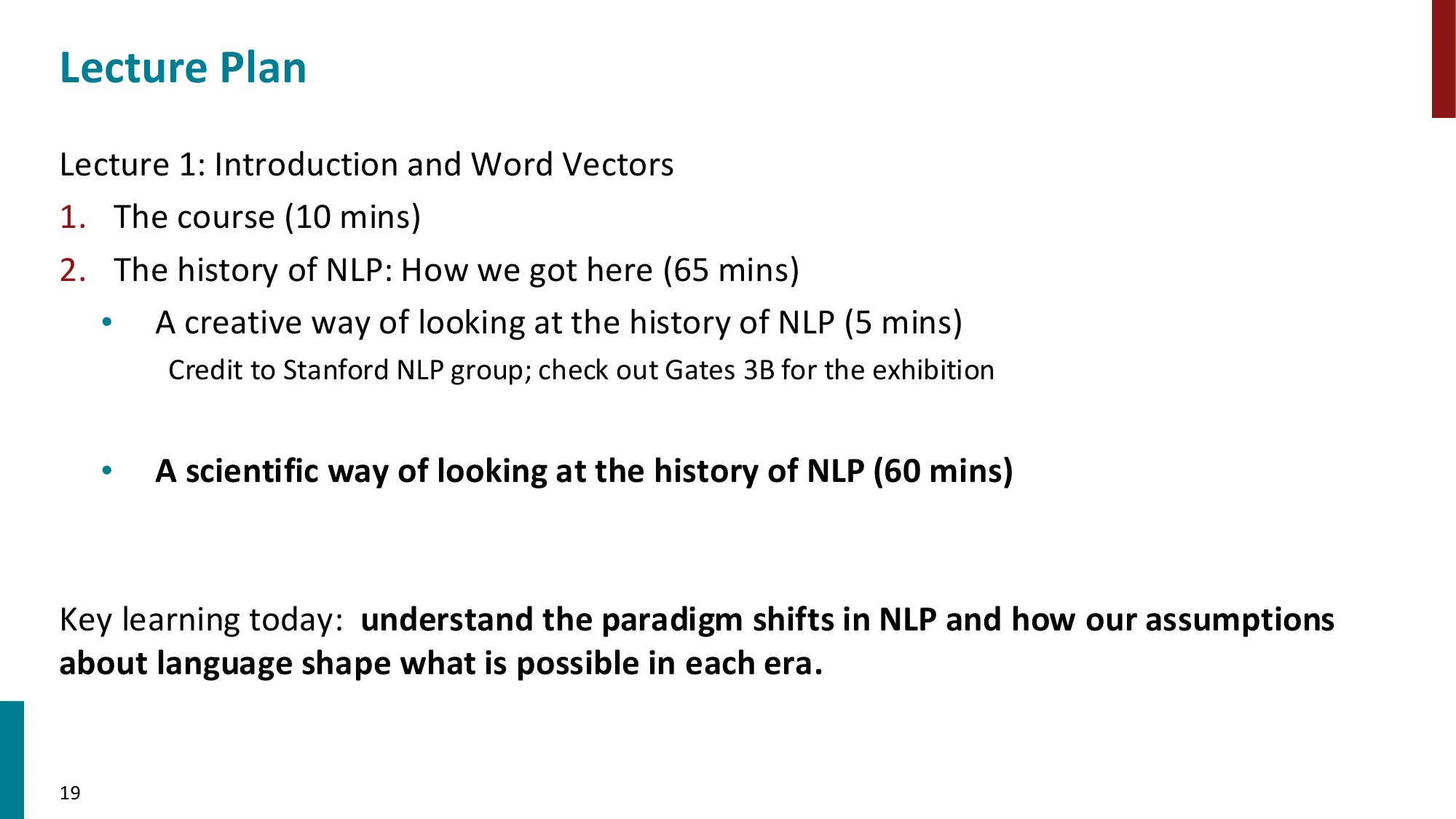 Lecture Plan

Lecture 1: Introduction and Word Vectors

1. The course (10 mins)
2. The history of NLP: How we got here (65 mins)
• A creative way of looking at the history of NLP (5 mins)
Credit to Stanford NLP group; check out Gates 3B for the exhibition

• A scientific way of looking at the history of NLP (60 mins)

Key learning today: understand the paradigm shifts in NLP and how our assumptions about language shape what is possible in each era.

19